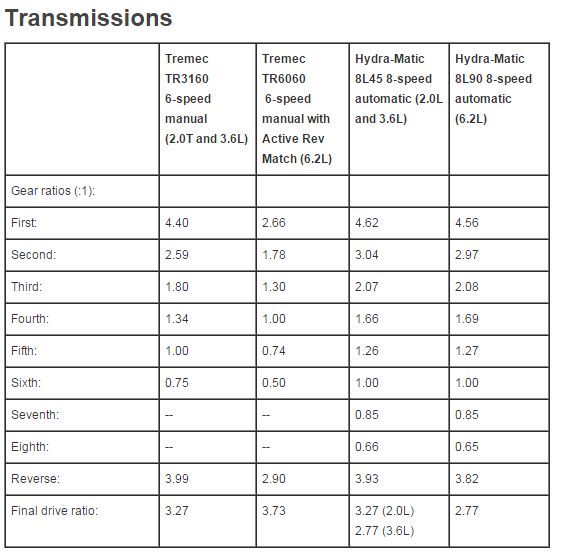 Transmissions

| | Tremec TR3160 6-speed manual (2.0T and 3.6L) | Tremec TR6060 6-speed manual with Active Rev Match (6.2L) | Hydra-Matic 8L45 8-speed automatic (2.0L and 3.6L) | Hydra-Matic 8L90 8-speed automatic (6.2L) |
|---|---|---|---|---|
| Gear ratios (:1): | | | | |
| First: | 4.40 | 2.66 | 4.62 | 4.56 |
| Second: | 2.59 | 1.78 | 3.04 | 2.97 |
| Third: | 1.80 | 1.30 | 2.07 | 2.08 |
| Fourth: | 1.34 | 1.00 | 1.66 | 1.69 |
| Fifth: | 1.00 | 0.74 | 1.26 | 1.27 |
| Sixth: | 0.75 | 0.50 | 1.00 | 1.00 |
| Seventh: | -- | -- | 0.85 | 0.85 |
| Eighth: | -- | -- | 0.66 | 0.65 |
| Reverse: | 3.99 | 2.90 | 3.93 | 3.82 |
| Final drive ratio: | 3.27 | 3.73 | 3.27 (2.0L) 2.77 (3.6L) | 2.77 |